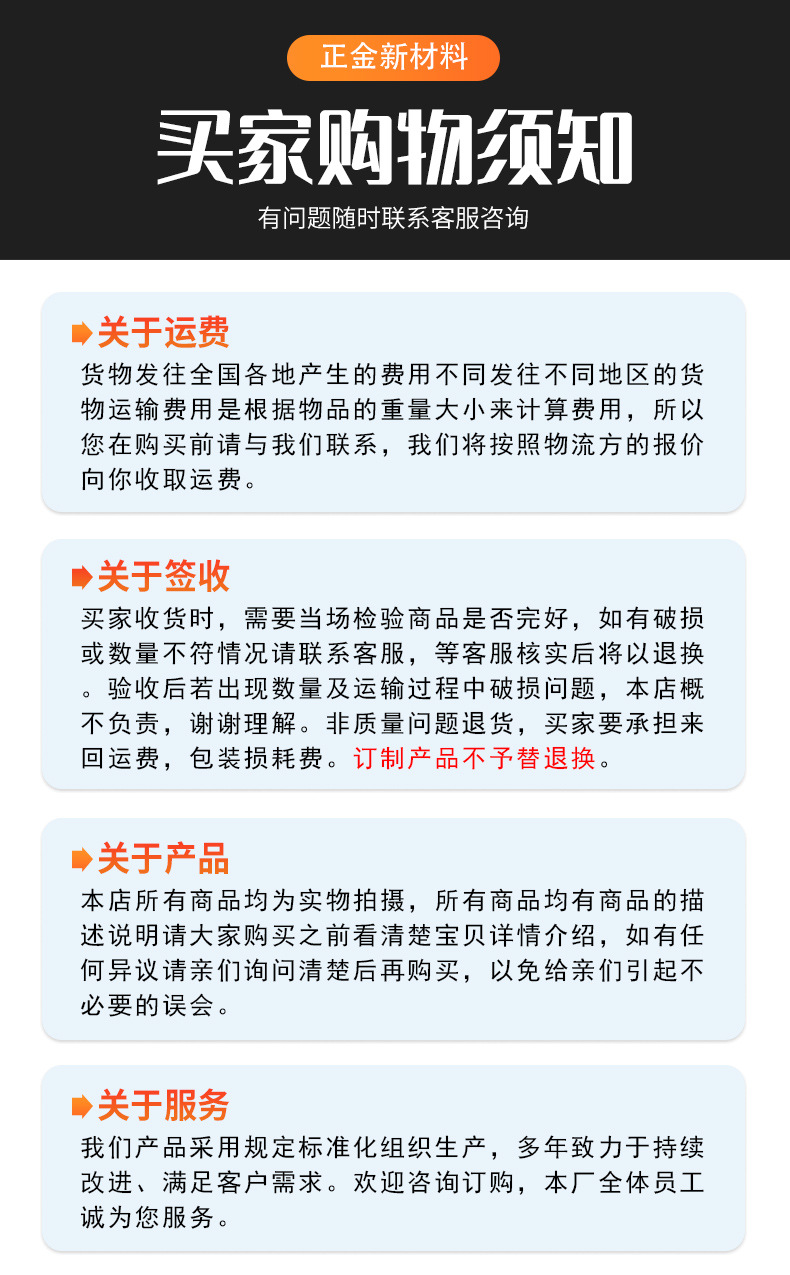 正金新材料

买家购物须知

有问题随时联系客服咨询

关于运费

货物发往全国各地产生的费用不同发往不同地区的货物运输费用是根据物品的重量大小来计算费用，所以您在购买前请与我们联系，我们将按照物流方的报价向你收取运费。

关于签收

买家收货时，需要当场检验商品是否完好，如有破损或数量不符情况请联系客服，等客服核实后将以退换。验收后若出现数量及运输过程中破损问题，本店概不负责，谢谢理解。非质量问题退货，买家要承担来回运费，包装损耗费。订制产品不予替退换。

关于产品

本店所有商品均为实物拍摄，所有商品均有商品的描述说明请大家购买之前看清楚宝贝详情介绍，如有任何异议请亲们询问清楚后再购买，以免给亲们引起不必要的误会。

关于服务

我们产品采用规定标准化组织生产，多年致力于持续改进、满足客户需求。欢迎咨询订购，本厂全体员工诚为您服务。